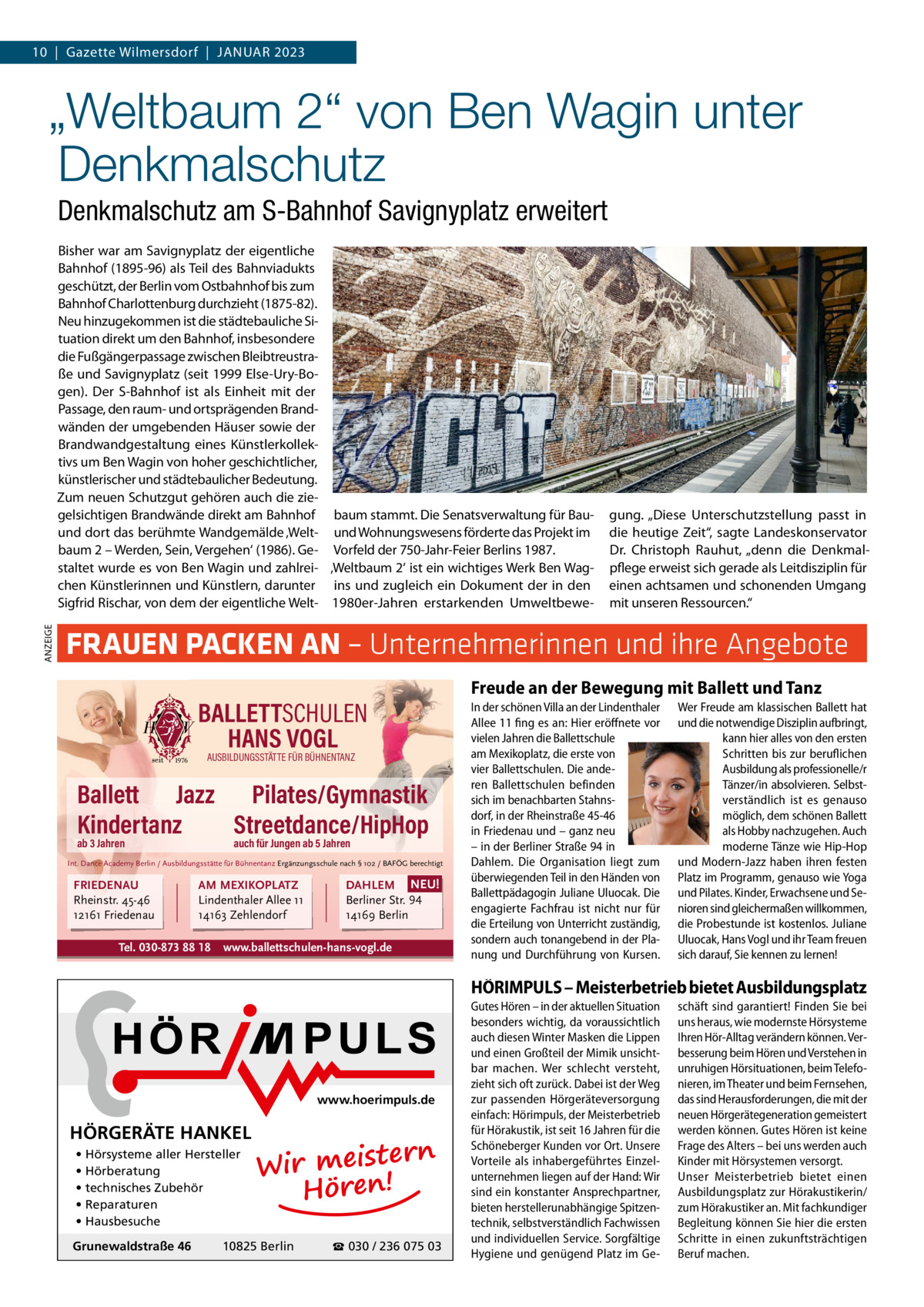 10 | Gazette Wilmersdorf | JANUAR 2023

„Weltbaum 2“ von Ben Wagin unter Denkmalschutz

Denkmalschutz am S-Bahnhof Savignyplatz erweitert

Bisher war am Savignyplatz der eigentliche Bahnhof (1895-96) als Teil des Bahnviadukts geschützt, der Berlin vom Ostbahnhof bis zum Bahnhof Charlottenburg durchzieht (1875-82). Neu hinzugekommen ist die städtebauliche Situation direkt um den Bahnhof, insbesondere die Fußgängerpassage zwischen Bleibtreustraße und Savignyplatz (seit 1999 Else-Ury-Bogen). Der S-Bahnhof ist als Einheit mit der Passage, den raum- und ortsprägenden Brandwänden der umgebenden Häuser sowie der Brandwandgestaltung eines Künstlerkollektivs um Ben Wagin von hoher geschichtlicher, künstlerischer und städtebaulicher Bedeutung. Zum neuen Schutzgut gehören auch die ziegelsichtigen Brandwände direkt am Bahnhof und dort das berühmte Wandgemälde ‚Weltbaum 2 – Werden, Sein, Vergehen‘ (1986). Gestaltet wurde es von Ben Wagin und zahlreichen Künstlerinnen und Künstlern, darunter Sigfrid Rischar, von dem der eigentliche Weltbaum stammt. Die Senatsverwaltung für Bau- und Wohnungswesens förderte das Projekt im Vorfeld der 750-Jahr-Feier Berlins 1987. ‚Weltbaum 2‘ ist ein wichtiges Werk Ben Wagins und zugleich ein Dokument der in den 1980er-Jahren erstarkenden Umweltbewegung. „Diese Unterschutzstellung passt in die heutige Zeit“, sagte Landeskonservator Dr. Christoph Rauhut, „denn die Denkmalpflege erweist sich gerade als Leitdisziplin für einen achtsamen und schonenden Umgang mit unseren Ressourcen.“

ANZEIGE

FRAUEN PACKEN AN – Unternehmerinnen und ihre Angebote

BALLETTSCHULEN HANS VOGL
seit 1976
AUSBILDUNGSSTÄTTE FÜR BÜHNENTANZ
Ballett Jazz Pilates/Gymnastik
Kindertanz Streetdance/HipHop
ab 3 Jahren auch für Jungen ab 5 Jahren
Int. Dance Academy Berlin / Ausbildungsstätte für Bühnentanz Ergänzungsschule nach § 102 / BAFÖG berechtigt
FRIEDENAU
Rheinstr. 45-46
12161 Friedenau
AM MEXIKOPLATZ
Lindenthaler Allee 11
14163 Zehlendorf
DAHLEM NEU!
Berliner Str. 94
14169 Berlin
Tel. 030-873 88 18 www.ballettschulen-hans-vogl.de

Freude an der Bewegung mit Ballett und Tanz

In der schönen Villa an der Lindenthaler Allee 11 fing es an: Hier eröffnete vor vielen Jahren die Ballettschule am Mexikoplatz, die erste von vier Ballettschulen. Die anderen Ballettschulen befinden sich im benachbarten Stahnsdorf, in der Rheinstraße 45-46 in Friedenau und – ganz neu – in der Berliner Straße 94 in Dahlem. Die Organisation liegt zum überwiegenden Teil in den Händen von Ballettpädagogin Juliane Uluocak. Die engagierte Fachfrau ist nicht nur für die Erteilung von Unterricht zuständig, sondern auch tonangebend in der Planung und Durchführung von Kursen. Wer Freude am klassischen Ballett hat und die notwendige Disziplin aufbringt, kann hier alles von den ersten Schritten bis zur beruflichen Ausbildung als professionelle/r Tänzer/in absolvieren. Selbstverständlich ist es genauso möglich, dem schönen Ballett als Hobby nachzugehen. Auch moderne Tänze wie Hip-Hop und Modern-Jazz haben ihren festen Platz im Programm, genauso wie Yoga und Pilates. Kinder, Erwachsene und Senioren sind gleichermaßen willkommen, die Probestunde ist kostenlos. Juliane Uluocak, Hans Vogl und ihr Team freuen sich darauf, Sie kennen zu lernen!

HÖRIMPULS
www.hoerimpuls.de
HÖRGERÄTE HANKEL
• Hörsysteme aller Hersteller
• Hörberatung
• technisches Zubehör
• Reparaturen
• Hausbesuche
Wir meistern Hören!
Grunewaldstraße 46 10825 Berlin ☎ 030 / 236 075 03

HÖRIMPULS – Meisterbetrieb bietet Ausbildungsplatz

Gutes Hören – in der aktuellen Situation besonders wichtig, da voraussichtlich auch diesen Winter Masken die Lippen und einen Großteil der Mimik unsichtbar machen. Wer schlecht versteht, zieht sich oft zurück. Dabei ist der Weg zur passenden Hörgeräteversorgung einfach: Hörimpuls, der Meisterbetrieb für Hörakustik, ist seit 16 Jahren für die Schöneberger Kunden vor Ort. Unsere Vorteile als inhabergeführtes Einzelunternehmen liegen auf der Hand: Wir sind ein konstanter Ansprechpartner, bieten herstellerunabhängige Spitzentechnik, selbstverständlich Fachwissen und individuellen Service. Sorgfältige Hygiene und genügend Platz im Geschäft sind garantiert! Finden Sie bei uns heraus, wie modernste Hörsysteme Ihren Hör-Alltag verändern können. Verbesserung beim Hören und Verstehen in unruhigen Hörsituationen, beim Telefonieren, im Theater und beim Fernsehen, das sind Herausforderungen, die mit der neuen Hörgerätegeneration gemeistert werden können. Gutes Hören ist keine Frage des Alters – bei uns werden auch Kinder mit Hörsystemen versorgt.
Unser Meisterbetrieb bietet einen Ausbildungsplatz zur Hörakustikerin/zum Hörakustiker an. Mit fachkundiger Begleitung können Sie hier die ersten Schritte in einen zukunftsträchtigen Beruf machen.